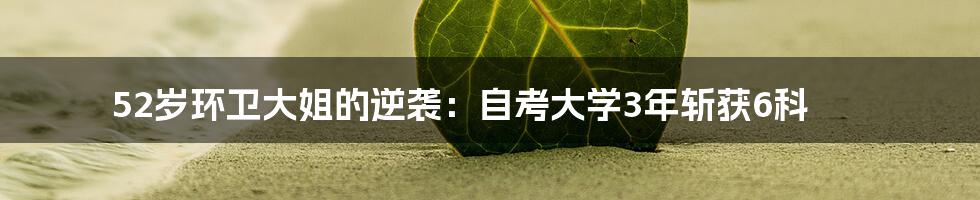 52岁环卫大姐的逆袭：自考大学3年斩获6科